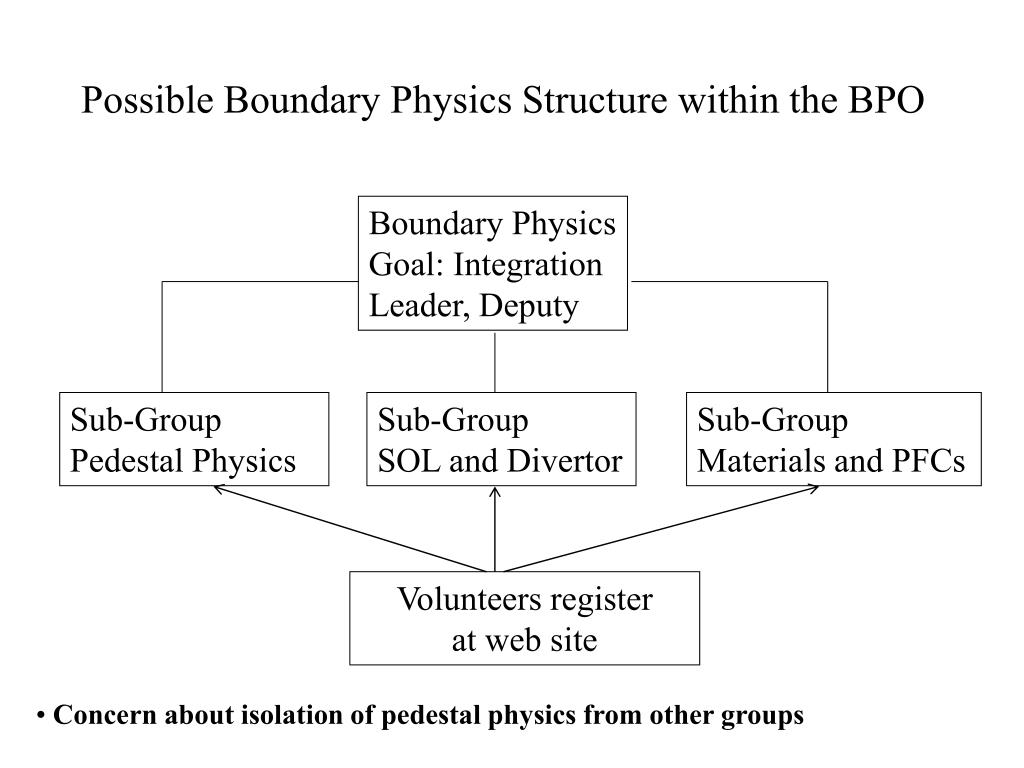 Possible Boundary Physics Structure within the BPO

Boundary Physics
Goal: Integration
Leader, Deputy

Sub-Group
Pedestal Physics

Sub-Group
SOL and Divertor

Sub-Group
Materials and PFCs

Volunteers register
at web site

• Concern about isolation of pedestal physics from other groups